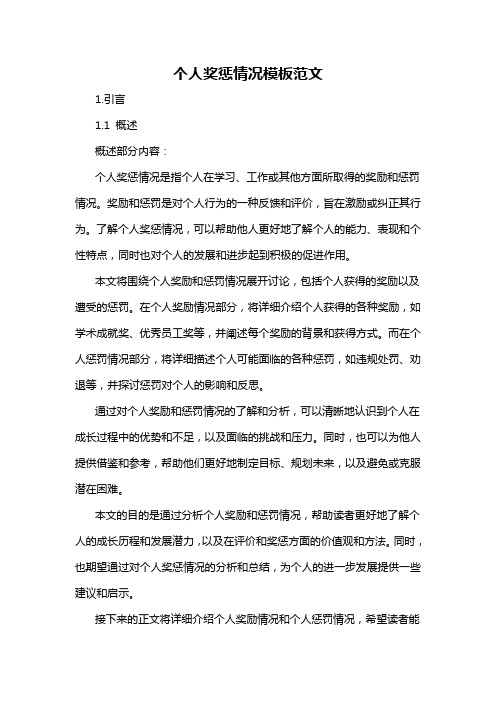 个人奖惩情况模板范文

1.引言

1.1 概述

概述部分内容：

个人奖惩情况是指个人在学习、工作或其他方面所取得的奖励和惩罚情况。奖励和惩罚是对个人行为的一种反馈和评价，旨在激励或纠正其行为。了解个人奖惩情况，可以帮助他人更好地了解个人的能力、表现和个性特点，同时也对个人的发展和进步起到积极的促进作用。

本文将围绕个人奖励和惩罚情况展开讨论，包括个人获得的奖励以及遭受的惩罚。在个人奖励情况部分，将详细介绍个人获得的各种奖励，如学术成就奖、优秀员工奖等，并阐述每个奖励的背景和获得方式。而在个人惩罚情况部分，将详细描述个人可能面临的各种惩罚，如违规处罚、劝退等，并探讨惩罚对个人的影响和反思。

通过对个人奖励和惩罚情况的了解和分析，可以清晰地认识到个人在成长过程中的优势和不足，以及面临的挑战和压力。同时，也可以为他人提供借鉴和参考，帮助他们更好地制定目标、规划未来，以及避免或克服潜在困难。

本文的目的是通过分析个人奖励和惩罚情况，帮助读者更好地了解个人的成长历程和发展潜力，以及在评价和奖惩方面的价值观和方法。同时，也期望通过对个人奖惩情况的分析和总结，为个人的进一步发展提供一些建议和启示。

接下来的正文将详细介绍个人奖励情况和个人惩罚情况，希望读者能